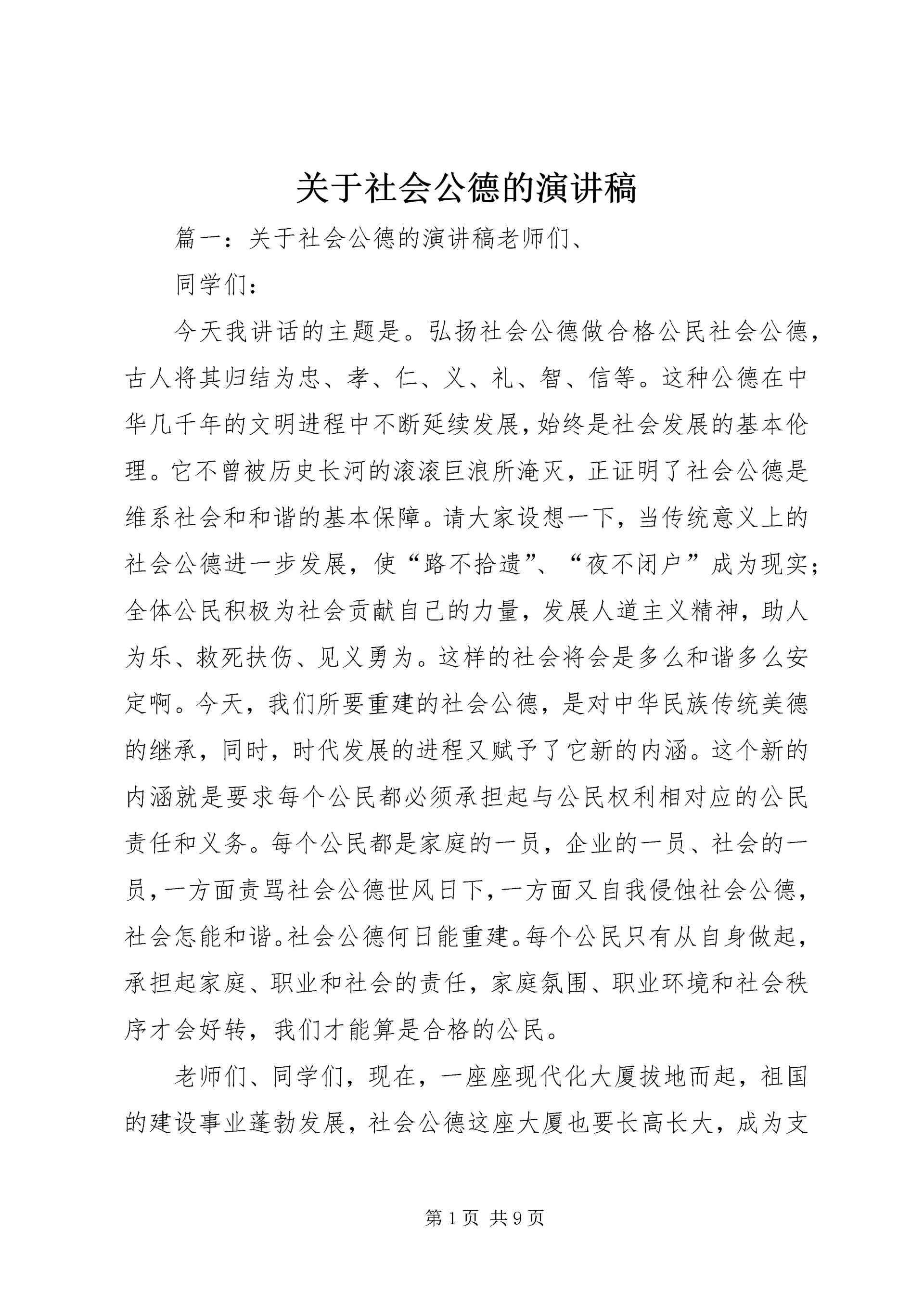 关于社会公德的演讲稿

篇一：关于社会公德的演讲稿老师们、

同学们：

今天我讲话的主题是。弘扬社会公德做合格公民社会公德，古人将其归结为忠、孝、仁、义、礼、智、信等。这种公德在中华几千年的文明进程中不断延续发展，始终是社会发展的基本伦理。它不曾被历史长河的滚滚巨浪所淹灭，正证明了社会公德是维系社会和和谐的基本保障。请大家设想一下，当传统意义上的社会公德进一步发展，使“路不拾遗”、“夜不闭户”成为现实；全体公民积极为社会贡献自己的力量，发展人道主义精神，助人为乐、救死扶伤、见义勇为。这样的社会将会是多么和谐多么安定啊。今天，我们所要重建的社会公德，是对中华民族传统美德的继承，同时，时代发展的进程又赋予了它新的内涵。这个新的内涵就是要求每个公民都必须承担起与公民权利相对应的公民责任和义务。每个公民都是家庭的一员，企业的一员、社会的一员，一方面责骂社会公德世风日下，一方面又自我侵蚀社会公德，社会怎能和谐。社会公德何日能重建。每个公民只有从自身做起，承担起家庭、职业和社会的责任，家庭氛围、职业环境和社会秩序才会好转，我们才能算是合格的公民。

老师们、同学们，现在，一座座现代化大厦拔地而起，祖国的建设事业蓬勃发展，社会公德这座大厦也要长高长大，成为支

第 1 页 共 9 页